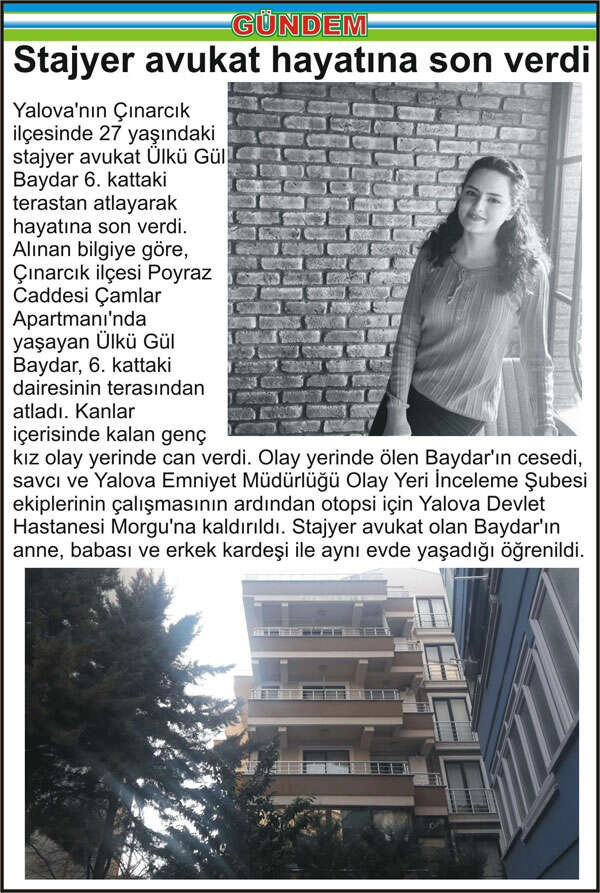 GÜNDEM

Stajyer avukat hayatına son verdi

Yalova'nın Çınarcık ilçesinde 27 yaşındaki stajyer avukat Ülkü Gül Baydar 6. kattaki terastan atlayarak hayatına son verdi. Alınan bilgiye göre, Çınarcık ilçesi Poyraz Caddesi Çamlar Apartmanı'nda yaşayan Ülkü Gül Baydar, 6. kattaki dairesinin terasından atladı. Kanlar içerisinde kalan genç kız olay yerinde can verdi. Olay yerinde ölen Baydar'ın cesedi, savcı ve Yalova Emniyet Müdürlüğü Olay Yeri İnceleme Şubesi ekiplerinin çalışmasının ardından otopsi için Yalova Devlet Hastanesi Morgu'na kaldırıldı. Stajyer avukat olan Baydar'ın anne, babası ve erkek kardeşi ile aynı evde yaşadığı öğrenildi.